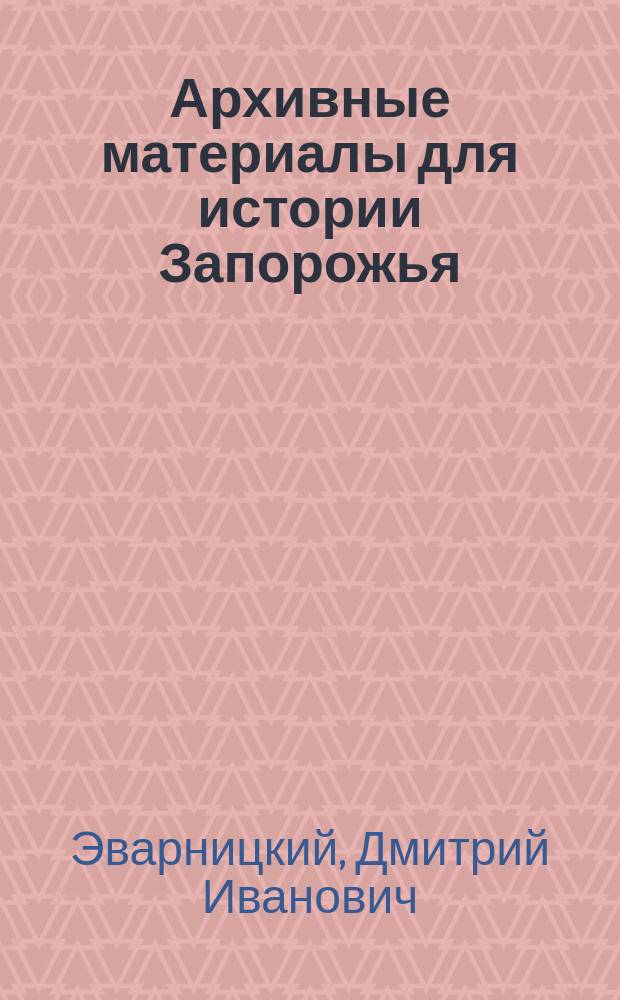 Архивные материалы для истории Запорожья

Эварницкий, Дмитрий Иванович